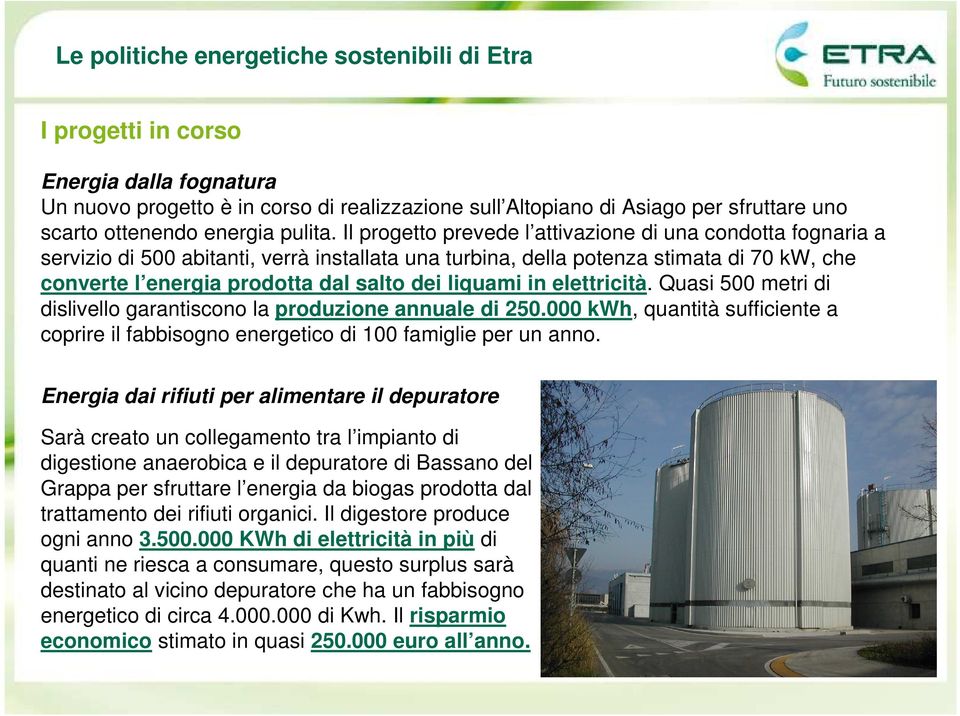 Le politiche energetiche sostenibili di Etra

ETRA
Futuro sostenibile

I progetti in corso

Energia dalla fognatura
Un nuovo progetto è in corso di realizzazione sull'Altopiano di Asiago per sfruttare uno scarto ottenendo energia pulita. Il progetto prevede l'attivazione di una condotta fognaria a servizio di 500 abitanti, verrà installata una turbina, della potenza stimata di 70 kW, che converte l'energia prodotta dal salto dei liquami in elettricità. Quasi 500 metri di dislivello garantiscono la produzione annuale di 250.000 kWh, quantità sufficiente a coprire il fabbisogno energetico di 100 famiglie per un anno.

Energia dai rifiuti per alimentare il depuratore

Sarà creato un collegamento tra l'impianto di digestione anaerobica e il depuratore di Bassano del Grappa per sfruttare l'energia da biogas prodotta dal trattamento dei rifiuti organici. Il digestore produce ogni anno 3.500.000 KWh di elettricità in più di quanti ne riesca a consumare, questo surplus sarà destinato al vicino depuratore che ha un fabbisogno energetico di circa 4.000.000 di Kwh. Il risparmio economico stimato in quasi 250.000 euro all'anno.